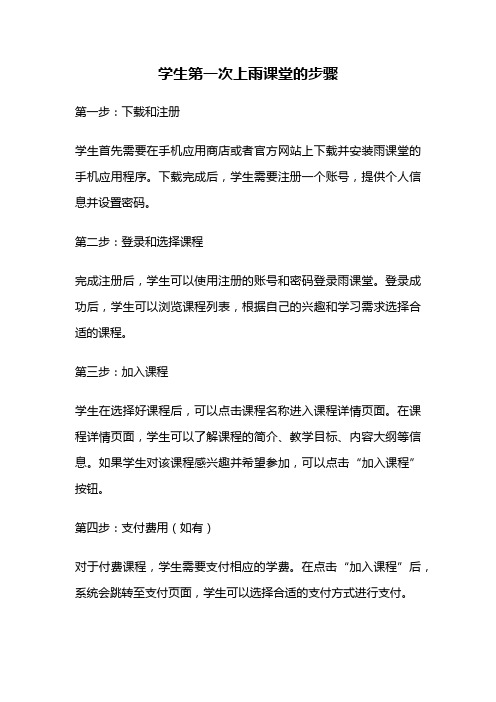 学生第一次上雨课堂的步骤

第一步：下载和注册

学生首先需要在手机应用商店或者官方网站上下载并安装雨课堂的手机应用程序。下载完成后，学生需要注册一个账号，提供个人信息并设置密码。

第二步：登录和选择课程

完成注册后，学生可以使用注册的账号和密码登录雨课堂。登录成功后，学生可以浏览课程列表，根据自己的兴趣和学习需求选择合适的课程。

第三步：加入课程

学生在选择好课程后，可以点击课程名称进入课程详情页面。在课程详情页面，学生可以了解课程的简介、教学目标、内容大纲等信息。如果学生对该课程感兴趣并希望参加，可以点击“加入课程”按钮。

第四步：支付费用（如有）

对于付费课程，学生需要支付相应的学费。在点击“加入课程”后，系统会跳转至支付页面，学生可以选择合适的支付方式进行支付。